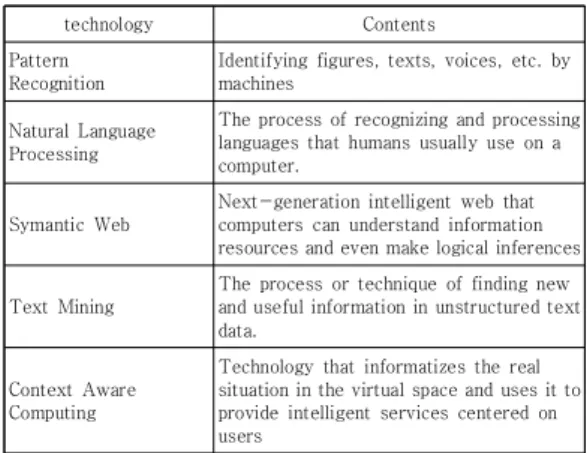 | technology | Contents |
|---|---|
| Pattern Recognition | Identifying figures, texts, voices, etc. by machines |
| Natural Language Processing | The process of recognizing and processing languages that humans usually use on a computer. |
| Symantic Web | Next-generation intelligent web that computers can understand information resources and even make logical inferences |
| Text Mining | The process or technique of finding new and useful information in unstructured text data. |
| Context Aware Computing | Technology that informatizes the real situation in the virtual space and uses it to provide intelligent services centered on users |